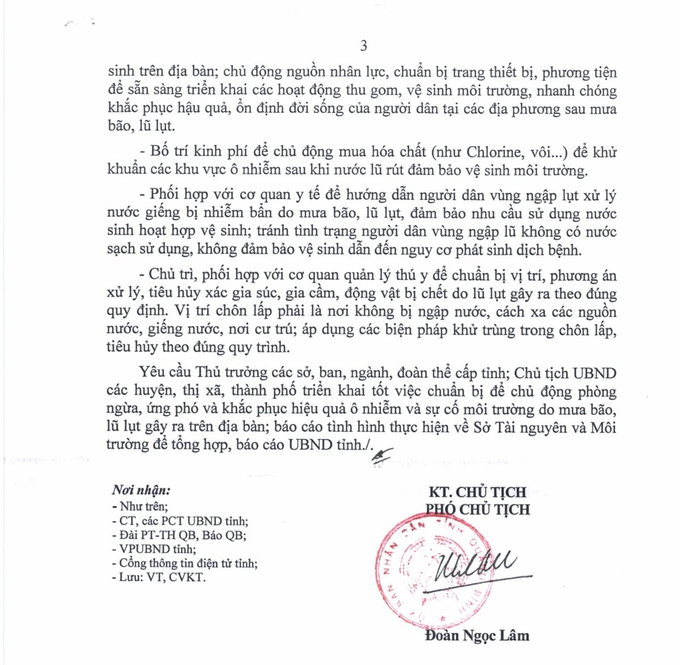 3

sinh trên địa bàn; chủ động nguồn nhân lực, chuẩn bị trang thiết bị, phương tiện để sẵn sàng triển khai các hoạt động thu gom, vệ sinh môi trường, nhanh chóng khắc phục hậu quả, ổn định đời sống của người dân tại các địa phương sau mưa bão, lũ lụt.

- Bố trí kinh phí để chủ động mua hóa chất (như Chlorine, vôi...) để khử khuẩn các khu vực ô nhiễm sau khi nước lũ rút đảm bảo vệ sinh môi trường.

- Phối hợp với cơ quan y tế để hướng dẫn người dân vùng ngập lụt xử lý nước giếng bị nhiễm bẩn do mưa bão, lũ lụt, đảm bảo nhu cầu sử dụng nước sinh hoạt hợp vệ sinh; tránh tình trạng người dân vùng ngập lũ không có nước sạch sử dụng, không đảm bảo vệ sinh dẫn đến nguy cơ phát sinh dịch bệnh.

- Chủ trì, phối hợp với cơ quan quản lý thú y để chuẩn bị vị trí, phương án xử lý, tiêu hủy xác gia súc, gia cầm, động vật bị chết do lũ lụt gây ra theo đúng quy định. Vị trí chôn lấp phải là nơi không bị ngập nước, cách xa các nguồn nước, giếng nước, nơi cư trú; áp dụng các biện pháp khử trùng trong chôn lấp, tiêu hủy theo đúng quy trình.

Yêu cầu Thủ trưởng các sở, ban, ngành, đoàn thể cấp tỉnh; Chủ tịch UBND các huyện, thị xã, thành phố triển khai tốt việc chuẩn bị để chủ động phòng ngừa, ứng phó và khắc phục hiệu quả ô nhiễm và sự cố môi trường do mưa bão, lũ lụt gây ra trên địa bàn; báo cáo tình hình thực hiện về Sở Tài nguyên và Môi trường để tổng hợp, báo cáo UBND tỉnh./.

Nơi nhận:
- Như trên;
- CT, các PCT UBND tỉnh;
- Đài PT-TH QB, Báo QB;
- VPUBND tỉnh;
- Cổng thông tin điện tử tỉnh;
- Lưu: VT, CVKT.

KT. CHỦ TỊCH
PHÓ CHỦ TỊCH

Đoàn Ngọc Lâm